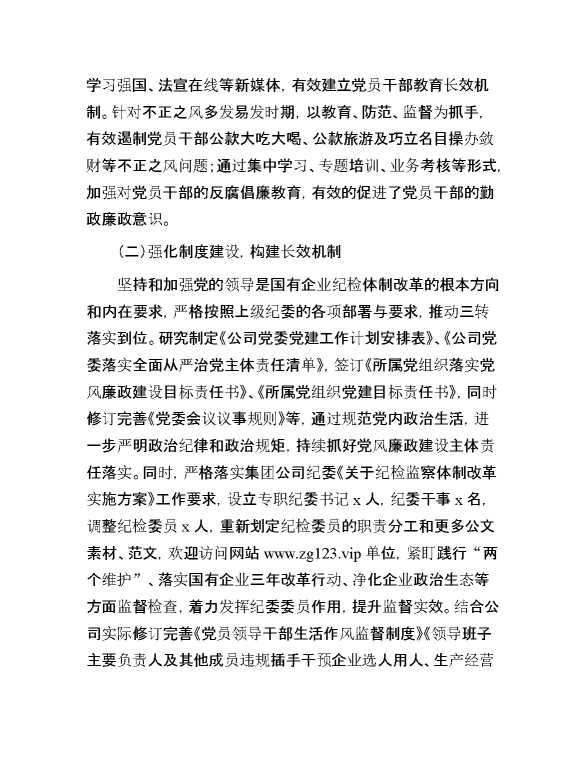 学习强国、法宣在线等新媒体，有效建立党员干部教育长效机制。针对不正之风多发易发时期，以教育、防范、监督为抓手，有效遏制党员干部公款大吃大喝、公款旅游及巧立名目操办敛财等不正之风问题；通过集中学习、专题培训、业务考核等形式，加强对党员干部的反腐倡廉教育，有效的促进了党员干部的勤政廉政意识。

（二）强化制度建设，构建长效机制

坚持和加强党的领导是国有企业纪检体制改革的根本方向和内在要求，严格按照上级纪委的各项部署与要求，推动三转落实到位。研究制定《公司党委党建工作计划安排表》、《公司党委落实全面从严治党主体责任清单》，签订《所属党组织落实党风廉政建设目标责任书》、《所属党组织党建目标责任书》，同时修订完善《党委会议议事规则》等，通过规范党内政治生活，进一步严明政治纪律和政治规矩，持续抓好党风廉政建设主体责任落实。同时，严格落实集团公司纪委《关于纪检监察体制改革实施方案》工作要求，设立专职纪委书记 x 人，纪委干事 x 名，调整纪检委员 x 人，重新划定纪检委员的职责分工和更多公文素材、范文，欢迎访问网站 www.zg123.vip 单位，紧盯践行“两个维护”、落实国有企业三年改革行动、净化企业政治生态等方面监督检查，着力发挥纪委委员作用，提升监督实效。结合公司实际修订完善《党员领导干部生活作风监督制度》《领导班子主要负责人及其他成员违规插手干预企业选人用人、生产经营